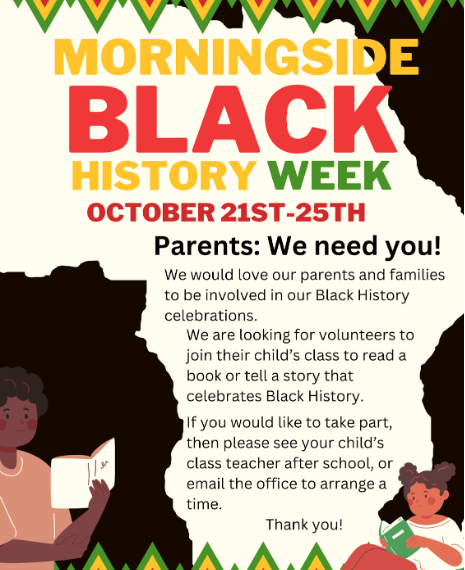 MORNINGSIDE
BLACK
HISTORY WEEK
OCTOBER 21ST-25TH

Parents: We need you!

We would love our parents and families to be involved in our Black History celebrations.

We are looking for volunteers to join their child's class to read a book or tell a story that celebrates Black History.

If you would like to take part, then please see your child's class teacher after school, or email the office to arrange a time.

Thank you!